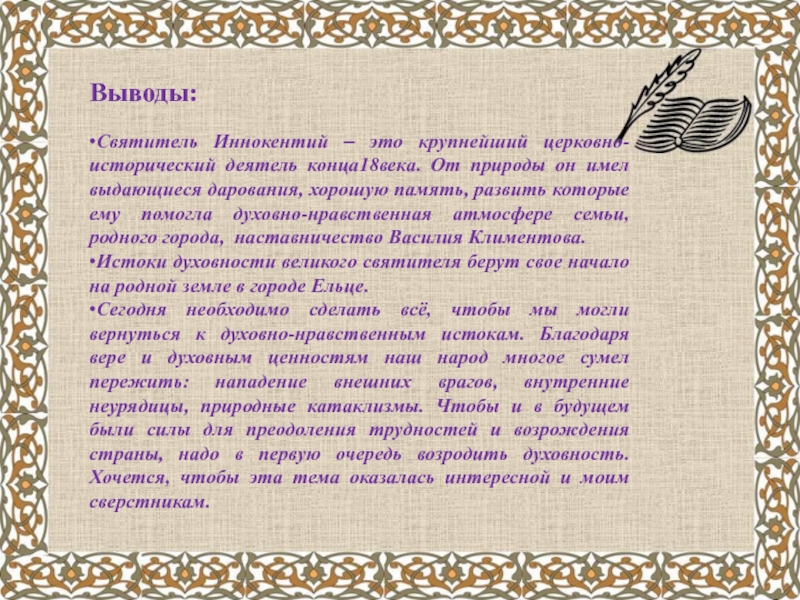 Выводы:

•Святитель Иннокентий – это крупнейший церковно-исторический деятель конца18века. От природы он имел выдающиеся дарования, хорошую память, развить которые ему помогла духовно-нравственная атмосфере семьи, родного города, наставничество Василия Климентова.

•Истоки духовности великого святителя берут свое начало на родной земле в городе Ельце.

•Сегодня необходимо сделать всё, чтобы мы могли вернуться к духовно-нравственным истокам. Благодаря вере и духовным ценностям наш народ многое сумел пережить: нападение внешних врагов, внутренние неурядицы, природные катаклизмы. Чтобы и в будущем были силы для преодоления трудностей и возрождения страны, надо в первую очередь возродить духовность. Хочется, чтобы эта тема оказалась интересной и моим сверстникам.